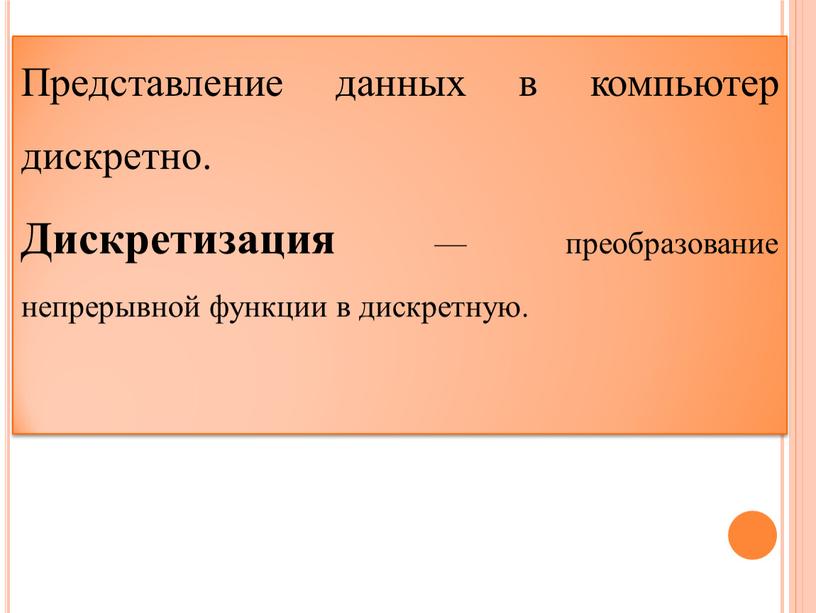 Представление данных в компьютер дискретно.

Дискретизация — преобразование непрерывной функции в дискретную.